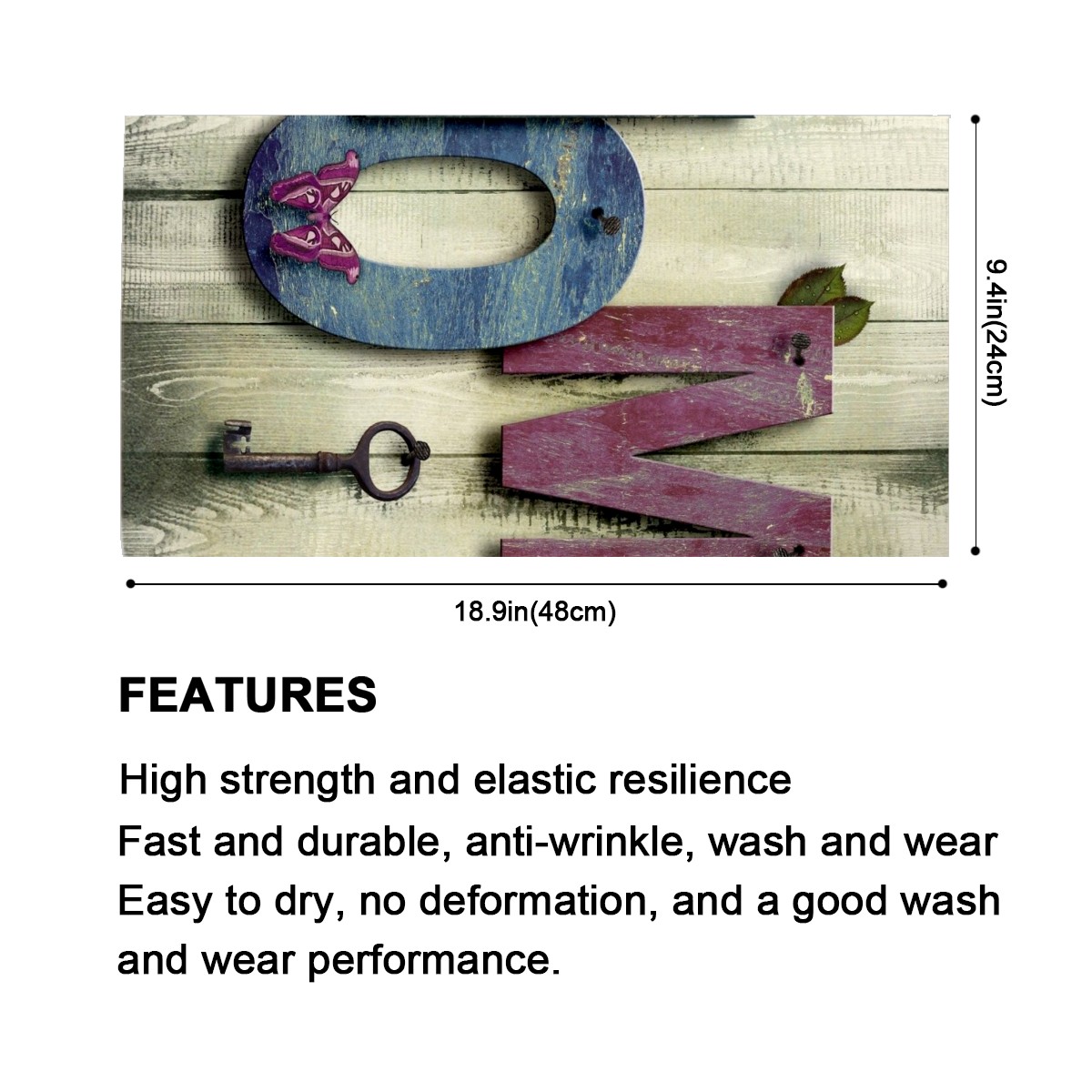 9.4in(24cm)

18.9in(48cm)

FEATURES

High strength and elastic resilience

Fast and durable, anti-wrinkle, wash and wear

Easy to dry, no deformation, and a good wash and wear performance.